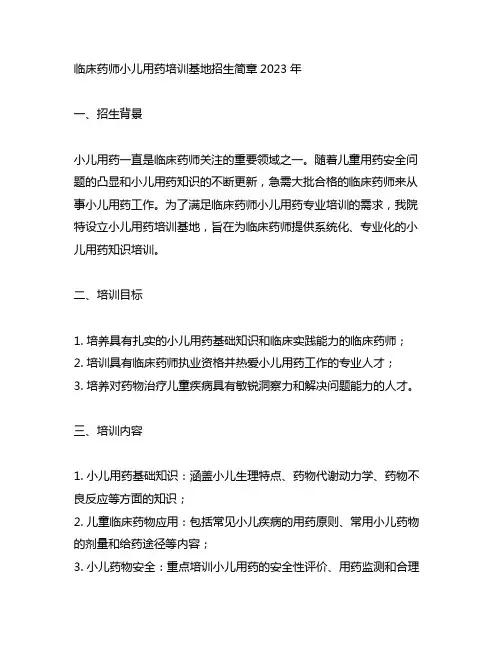 临床药师小儿用药培训基地招生简章 2023 年

一、招生背景

小儿用药一直是临床药师关注的重要领域之一。随着儿童用药安全问题的凸显和小儿用药知识的不断更新，急需大批合格的临床药师来从事小儿用药工作。为了满足临床药师小儿用药专业培训的需求，我院特设立小儿用药培训基地，旨在为临床药师提供系统化、专业化的小儿用药知识培训。

二、培训目标

1. 培养具有扎实的小儿用药基础知识和临床实践能力的临床药师；
2. 培训具有临床药师执业资格并热爱小儿用药工作的专业人才；
3. 培养对药物治疗儿童疾病具有敏锐洞察力和解决问题能力的人才。

三、培训内容

1. 小儿用药基础知识：涵盖小儿生理特点、药物代谢动力学、药物不良反应等方面的知识；
2. 儿童临床药物应用：包括常见小儿疾病的用药原则、常用小儿药物的剂量和给药途径等内容；
3. 小儿药物安全：重点培训小儿用药的安全性评价、用药监测和合理